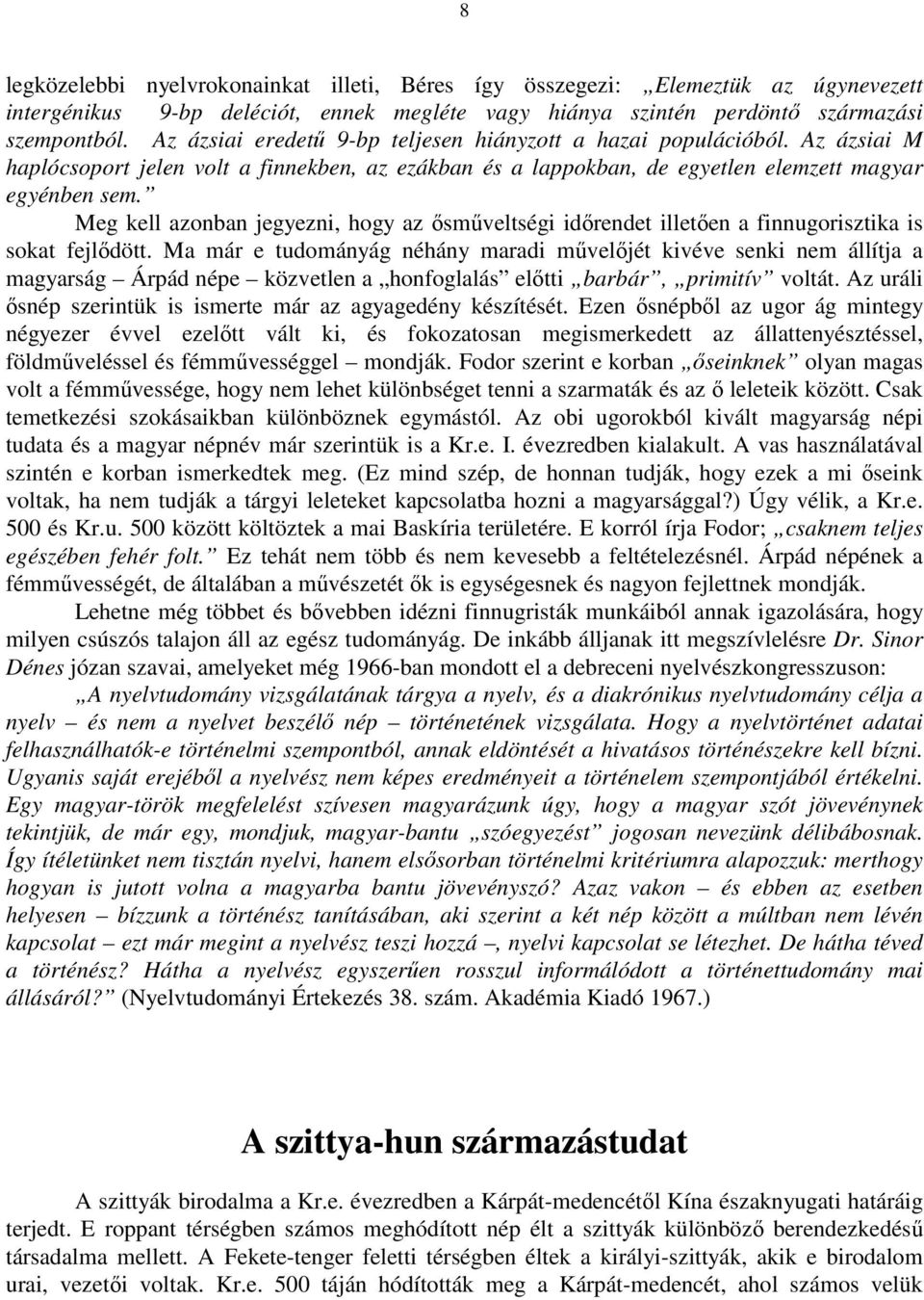 8

legközelebbi nyelvrokonainkat illeti, Béres így összegezi: „Elemeztük az úgynevezett intergénikus 9-bp deléciót, ennek megléte vagy hiánya szintén perdöntő származási szempontból. Az ázsiai eredetű 9-bp teljesen hiányzott a hazai populációból. Az ázsiai M haplócsoport jelen volt a finnekben, az ezákban és a lappokban, de egyetlen elemzett magyar egyénben sem.”

Meg kell azonban jegyezni, hogy az ősműveltségi időrendet illetően a finnugorisztika is sokat fejlődött. Ma már e tudományág néhány maradi művelőjét kivéve senki nem állítja a magyarság – Árpád népe – közvetlen a „honfoglalás” előtti „barbár”, „primitív” voltát. Az uráli ősnép szerintük is ismerte már az agyagedény készítését. Ezen ősnépből az ugor ág mintegy négyezer évvel ezelőtt vált ki, és fokozatosan megismerkedett az állattenyésztéssel, földműveléssel és fémművességgel – mondják. Fodor szerint e korban „őseinknek” olyan magas volt a fémművessége, hogy nem lehet különbséget tenni a szarmaták és az ő leleteik között. Csak temetkezési szokásaikban különböznek egymástól. Az obi ugorokból kivált magyarság népi tudata és a magyar népnév már szerintük is a Kr.e. I. évezredben kialakult. A vas használatával szintén e korban ismerkedtek meg. (Ez mind szép, de honnan tudják, hogy ezek a mi őseink voltak, ha nem tudják a tárgyi leleteket kapcsolatba hozni a magyarsággal?) Úgy vélik, a Kr.e. 500 és Kr.u. 500 között költöztek a mai Baskíria területére. E korról írja Fodor; „csaknem teljes egészében fehér folt.” Ez tehát nem több és nem kevesebb a feltételezésnél. Árpád népének a fémművességét, de általában a művészetét ők is egységesnek és nagyon fejlettnek mondják.

Lehetne még többet és bővebben idézni finnugristák munkáiból annak igazolására, hogy milyen csúszós talajon áll az egész tudományág. De inkább álljanak itt megszívlelésre Dr. Sinor Dénes józan szavai, amelyeket még 1966-ban mondott el a debreceni nyelvészkongresszuson:

„A nyelvtudomány vizsgálatának tárgya a nyelv, és a diakrónikus nyelvtudomány célja a nyelv – és nem a nyelvet beszélő nép – történetének vizsgálata. Hogy a nyelvtörténet adatai felhasználhatók-e történelmi szempontból, annak eldöntését a hivatásos történészekre kell bízni. Ugyanis saját erejéből a nyelvész nem képes eredményeit a történelem szempontjából értékelni. Egy magyar-török megfelelést szívesen magyarázunk úgy, hogy a magyar szót jövevénynek tekintjük, de már egy, mondjuk, magyar-bantu „szóegyezést” jogosan nevezünk délibábosnak. Így ítéletünket nem tisztán nyelvi, hanem elsősorban történelmi kritériumra alapozzuk: merthogy hogyan is jutott volna a magyarba bantu jövevényszó? Azaz vakon – és ebben az esetben helyesen – bízzunk a történész tanításában, aki szerint a két nép között a múltban nem lévén kapcsolat – ezt már megint a nyelvész teszi hozzá –, nyelvi kapcsolat se létezhet. De hátha téved a történész? Hátha a nyelvész egyszerűen rosszul informálódott a történettudomány mai állásáról?” (Nyelvtudományi Értekezés 38. szám. Akadémia Kiadó 1967.)

A szittya-hun származástudat

A szittyák birodalma a Kr.e. évezredben a Kárpát-medencétől Kína északnyugati határáig terjedt. E roppant térségben számos meghódított nép élt a szittyák különböző berendezkedésű társadalma mellett. A Fekete-tenger feletti térségben éltek a királyi-szittyák, akik e birodalom urai, vezetői voltak. Kr.e. 500 táján hódították meg a Kárpát-medencét, ahol számos velük